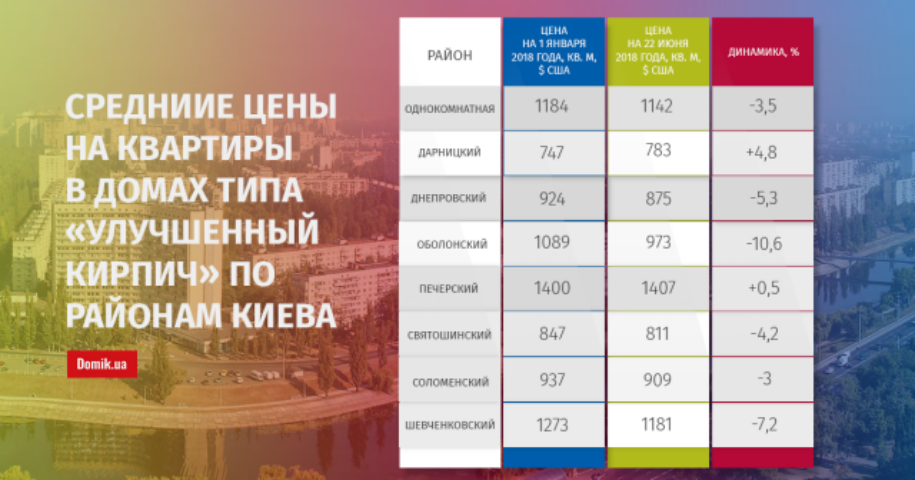 СРЕДНИИЕ ЦЕНЫ НА КВАРТИРЫ В ДОМАХ ТИПА «УЛУЧШЕННЫЙ КИРПИЧ» ПО РАЙОНАМ КИЕВА

Domik.ua

| РАЙОН | ЦЕНА НА 1 ЯНВАРЯ 2018 ГОДА, КВ. М, $ США | ЦЕНА НА 22 ИЮНЯ 2018 ГОДА, КВ. М, $ США | ДИНАМИКА, % |
|---|---|---|---|
| ОДНОКОМНАТНАЯ | 1184 | 1142 | -3,5 |
| ДАРНИЦКИЙ | 747 | 783 | +4,8 |
| ДНЕПРОВСКИЙ | 924 | 875 | -5,3 |
| ОБОЛОНСКИЙ | 1089 | 973 | -10,6 |
| ПЕЧЕРСКИЙ | 1400 | 1407 | +0,5 |
| СВЯТОШИНСКИЙ | 847 | 811 | -4,2 |
| СОЛОМЕНСКИЙ | 937 | 909 | -3 |
| ШЕВЧЕНКОВСКИЙ | 1273 | 1181 | -7,2 |